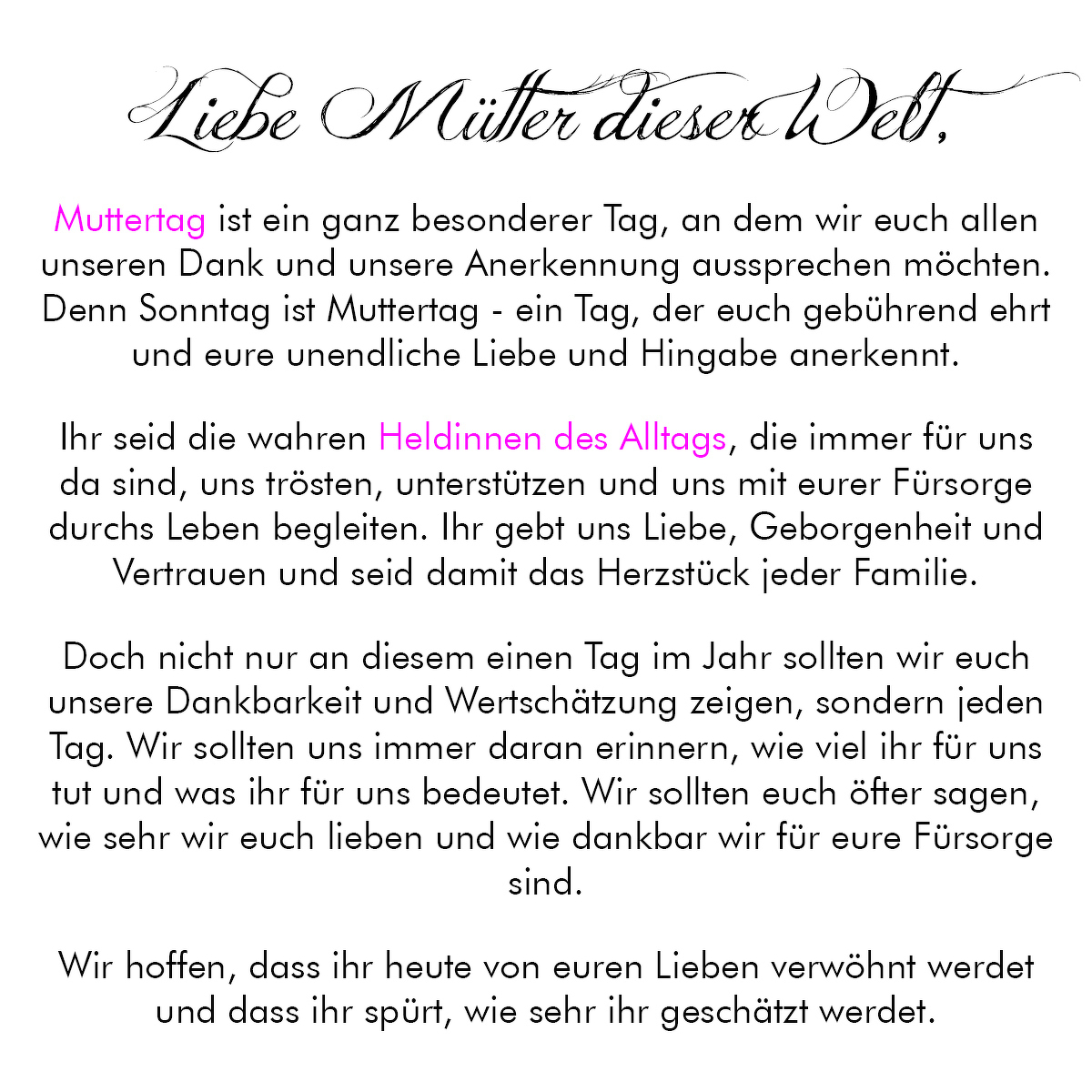 Liebe Mütter dieser Welt,

Muttertag ist ein ganz besonderer Tag, an dem wir euch allen unseren Dank und unsere Anerkennung aussprechen möchten. Denn Sonntag ist Muttertag - ein Tag, der euch gebührend ehrt und eure unendliche Liebe und Hingabe anerkennt.

Ihr seid die wahren Heldinnen des Alltags, die immer für uns da sind, uns trösten, unterstützen und uns mit eurer Fürsorge durchs Leben begleiten. Ihr gebt uns Liebe, Geborgenheit und Vertrauen und seid damit das Herzstück jeder Familie.

Doch nicht nur an diesem einen Tag im Jahr sollten wir euch unsere Dankbarkeit und Wertschätzung zeigen, sondern jeden Tag. Wir sollten uns immer daran erinnern, wie viel ihr für uns tut und was ihr für uns bedeutet. Wir sollten euch öfter sagen, wie sehr wir euch lieben und wie dankbar wir für eure Fürsorge sind.

Wir hoffen, dass ihr heute von euren Lieben verwöhnt werdet und dass ihr spürt, wie sehr ihr geschätzt werdet.